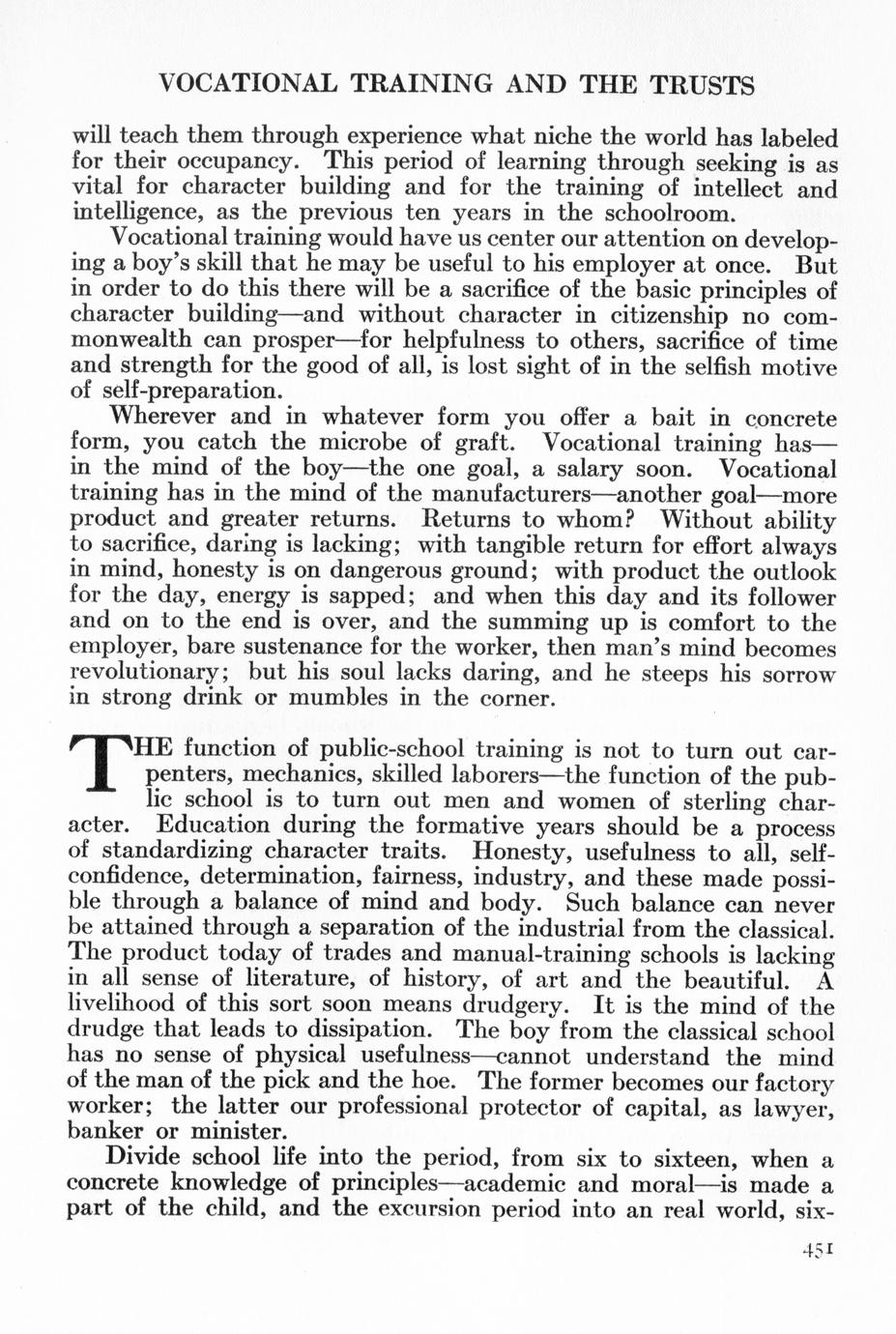 VOCATIONAL TRAINING AND THE TRUSTS

will teach them through experience what niche the world has labeled for their occupancy. This period of learning through seeking is as vital for character building and for the training of intellect and intelligence, as the previous ten years in the schoolroom.

Vocational training would have us center our attention on developing a boy's skill that he may be useful to his employer at once. But in order to do this there will be a sacrifice of the basic principles of character building—and without character in citizenship no commonwealth can prosper—for helpfulness to others, sacrifice of time and strength for the good of all, is lost sight of in the selfish motive of self-preparation.

Wherever and in whatever form you offer a bait in concrete form, you catch the microbe of graft. Vocational training has—in the mind of the boy—the one goal, a salary soon. Vocational training has in the mind of the manufacturers—another goal—more product and greater returns. Returns to whom? Without ability to sacrifice, daring is lacking; with tangible return for effort always in mind, honesty is on dangerous ground; with product the outlook for the day, energy is sapped; and when this day and its follower and on to the end is over, and the summing up is comfort to the employer, bare sustenance for the worker, then man's mind becomes revolutionary; but his soul lacks daring, and he steeps his sorrow in strong drink or mumbles in the corner.

THE function of public-school training is not to turn out carpenters, mechanics, skilled laborers—the function of the public school is to turn out men and women of sterling character. Education during the formative years should be a process of standardizing character traits. Honesty, usefulness to all, self-confidence, determination, fairness, industry, and these made possible through a balance of mind and body. Such balance can never be attained through a separation of the industrial from the classical. The product today of trades and manual-training schools is lacking in all sense of literature, of history, of art and the beautiful. A livelihood of this sort soon means drudgery. It is the mind of the drudge that leads to dissipation. The boy from the classical school has no sense of physical usefulness—cannot understand the mind of the man of the pick and the hoe. The former becomes our factory worker; the latter our professional protector of capital, as lawyer, banker or minister.

Divide school life into the period, from six to sixteen, when a concrete knowledge of principles—academic and moral—is made a part of the child, and the excursion period into an real world, six-

451